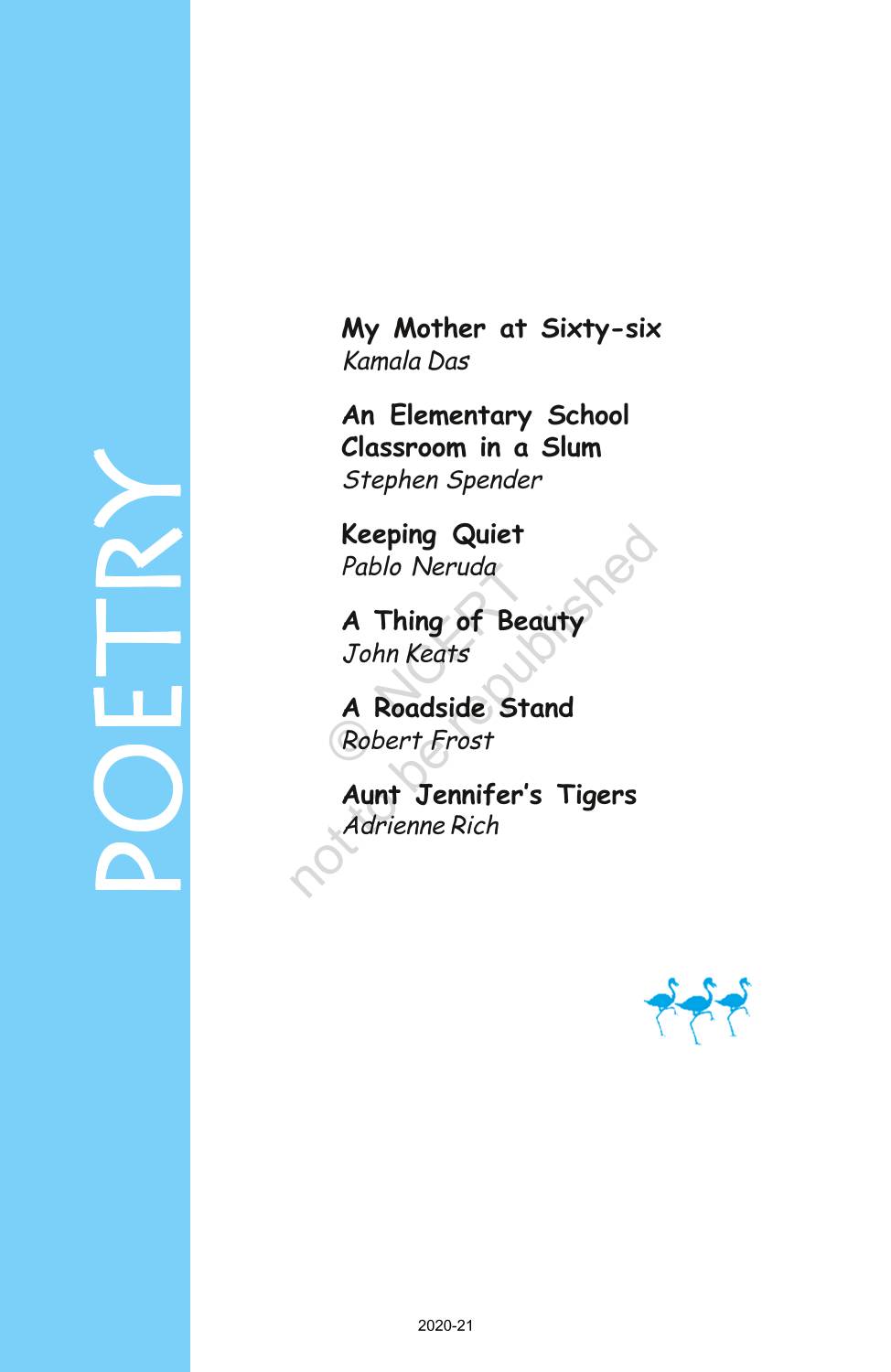 POETRY

My Mother at Sixty-six
Kamala Das

An Elementary School Classroom in a Slum
Stephen Spender

Keeping Quiet
Pablo Neruda

A Thing of Beauty
John Keats

A Roadside Stand
Robert Frost

Aunt Jennifer's Tigers
Adrienne Rich

2020-21

© NCERT not to be republished